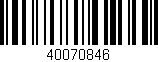 40070846